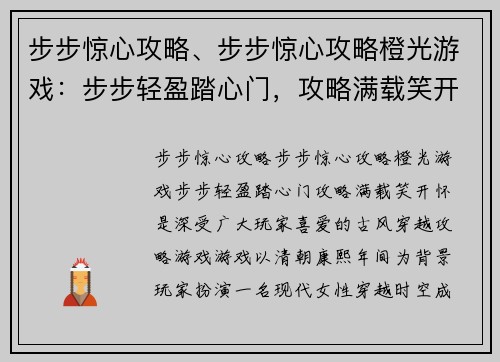 步步惊心攻略、步步惊心攻略橙光游戏：步步轻盈踏心门，攻略满载笑开

步步惊心攻略步步惊心攻略橙光游戏步步轻盈踏心门攻略满载笑开怀是深受广大玩家喜爱的古风穿越攻略游戏游戏以清朝康熙年间为背景玩家扮演一名现代女性穿越时空成